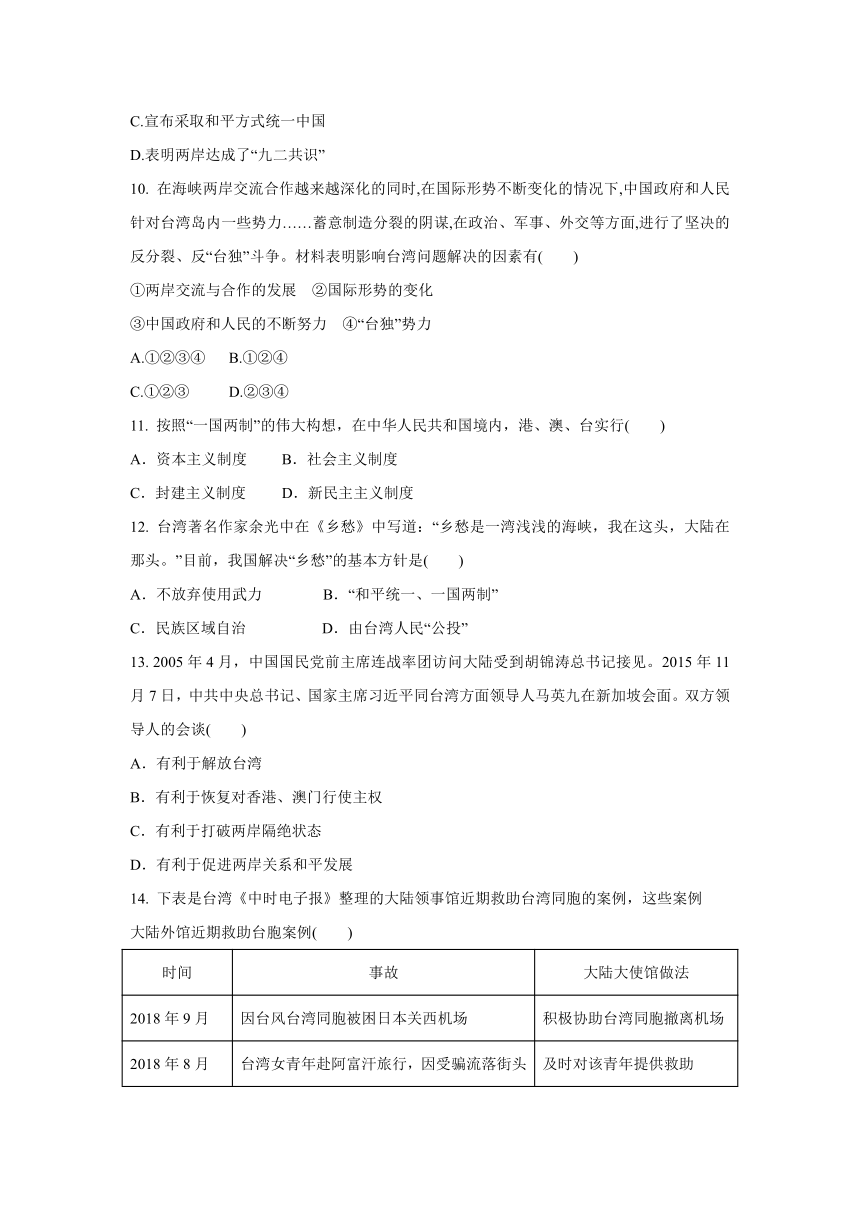 C.宣布采取和平方式统一中国

D.表明两岸达成了“九二共识”

10. 在海峡两岸交流合作越来越深化的同时,在国际形势不断变化的情况下,中国政府和人民针对台湾岛内一些势力……蓄意制造分裂的阴谋,在政治、军事、外交等方面,进行了坚决的反分裂、反“台独”斗争。材料表明影响台湾问题解决的因素有(　　)

①两岸交流与合作的发展　②国际形势的变化

③中国政府和人民的不断努力　④“台独”势力

A.①②③④　　B.①②④

C.①②③　　　D.②③④

11. 按照“一国两制”的伟大构想，在中华人民共和国境内，港、澳、台实行(　　)

A．资本主义制度　　B．社会主义制度

C．封建主义制度　　D．新民主主义制度

12. 台湾著名作家余光中在《乡愁》中写道：“乡愁是一湾浅浅的海峡，我在这头，大陆在那头。”目前，我国解决“乡愁”的基本方针是(　　)

A．不放弃使用武力　　　　B．“和平统一、一国两制”

C．民族区域自治　　　　　D．由台湾人民“公投”

13. 2005 年 4 月，中国国民党前主席连战率团访问大陆受到胡锦涛总书记接见。2015 年 11 月 7 日，中共中央总书记、国家主席习近平同台湾方面领导人马英九在新加坡会面。双方领导人的会谈(　　)

A．有利于解放台湾

B．有利于恢复对香港、澳门行使主权

C．有利于打破两岸隔绝状态

D．有利于促进两岸关系和平发展

14. 下表是台湾《中时电子报》整理的大陆领事馆近期救助台湾同胞的案例，这些案例

大陆外馆近期救助台胞案例(　　)

| 时间 | 事故 | 大陆大使馆做法 |
|---|---|---|
| 2018 年 9 月 | 因台风台湾同胞被困日本关西机场 | 积极协助台湾同胞撤离机场 |
| 2018 年 8 月 | 台湾女青年赴阿富汗旅行，因受骗流落街头 | 及时对该青年提供救助 |